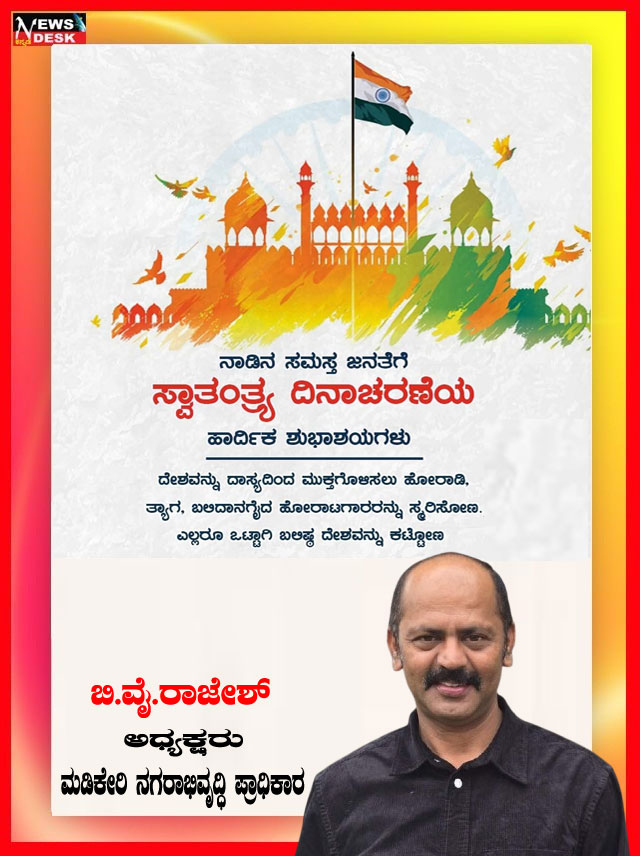 NEWS DESK

ನಾಡಿನ ಸಮಸ್ತ ಜನತೆಗೆ

ಸ್ವಾತಂತ್ರ್ಯ ದಿನಾಚರಣೆಯ

ಹಾರ್ದಿಕ ಶುಭಾಶಯಗಳು

ದೇಶವನ್ನು ದಾಸ್ಯದಿಂದ ಮುಕ್ತಗೊಳಿಸಲು ಹೋರಾಡಿ, ತ್ಯಾಗ, ಬಲಿದಾನಗೈದ ಹೋರಾಟಗಾರರನ್ನು ಸ್ಮರಿಸೋಣ. ಎಲ್ಲರೂ ಒಟ್ಟಾಗಿ ಬಲಿಷ್ಠ ದೇಶವನ್ನು ಕಟ್ಟೋಣ

ಬಿ.ವೈ.ರಾಜೇಶ್

ಅಧ್ಯಕ್ಷರು

ಮಡಿಕೇರಿ ನಗರಾಭಿವೃದ್ಧಿ ಪ್ರಾಧಿಕಾರ